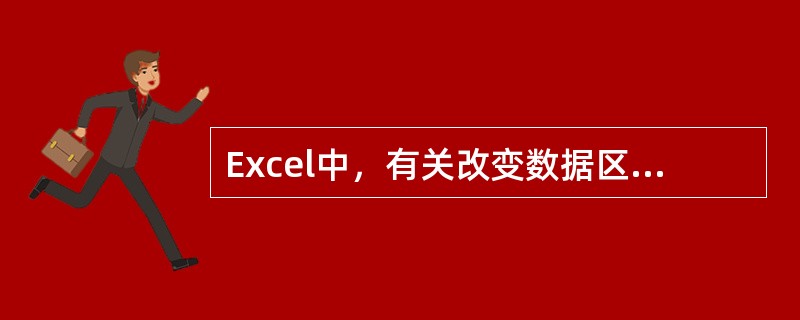 Excel中，有关改变数据区...